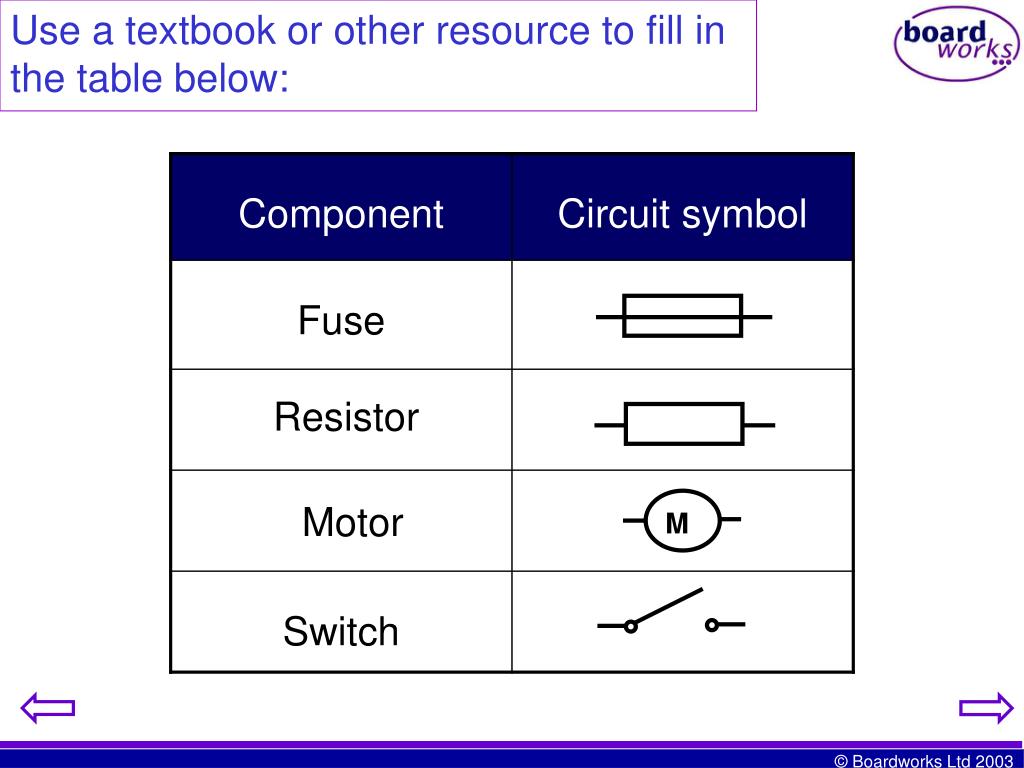 Use a textbook or other resource to fill in the table below:

board works

| Component | Circuit symbol |
|---|---|
| Fuse | |
| Resistor | |
| Motor | M |
| Switch | |

© Boardworks Ltd 2003